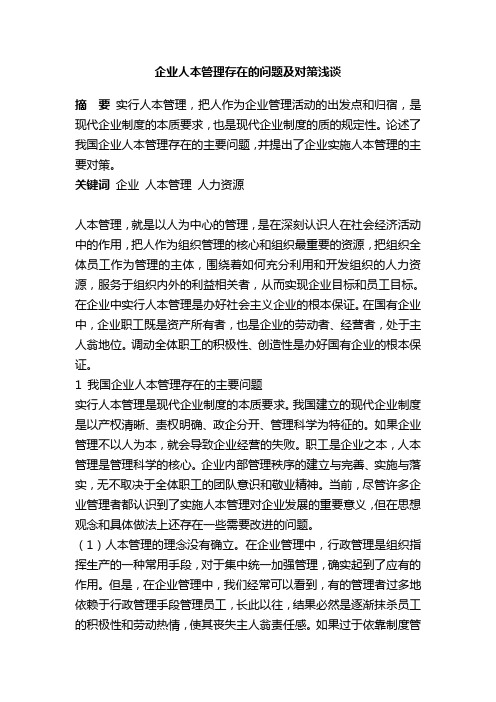 企业人本管理存在的问题及对策浅谈

摘 要 实行人本管理，把人作为企业管理活动的出发点和归宿，是现代企业制度的本质要求，也是现代企业制度的质的规定性。论述了我国企业人本管理存在的主要问题，并提出了企业实施人本管理的主要对策。
关键词 企业 人本管理 人力资源

人本管理，就是以人为中心的管理，是在深刻认识人在社会经济活动中的作用，把人作为组织管理的核心和组织最重要的资源，把组织全体员工作为管理的主体，围绕着如何充分利用和开发组织的人力资源，服务于组织内外的利益相关者，从而实现企业目标和员工目标。在企业中实行人本管理是办好社会主义企业的根本保证。在国有企业中，企业职工既是资产所有者，也是企业的劳动者、经营者，处于主人翁地位。调动全体职工的积极性、创造性是办好国有企业的根本保证。
1 我国企业人本管理存在的主要问题
实行人本管理是现代企业制度的本质要求。我国建立的现代企业制度是以产权清晰、责权明确、政企分开、管理科学为特征的。如果企业管理不以人为本，就会导致企业经营的失败。职工是企业之本，人本管理是管理科学的核心。企业内部管理秩序的建立与完善、实施与落实，无不取决于全体职工的团队意识和敬业精神。当前，尽管许多企业管理者都认识到了实施人本管理对企业发展的重要意义，但在思想观念和具体做法上还存在一些需要改进的问题。
（1）人本管理的理念没有确立。在企业管理中，行政管理是组织指挥生产的一种常用手段，对于集中统一加强管理，确实起到了应有的作用。但是，在企业管理中，我们经常可以看到，有的管理者过多地依赖于行政管理手段管理员工，长此以往，结果必然是逐渐抹杀员工的积极性和劳动热情，使其丧失主人翁责任感。如果过于依靠制度管